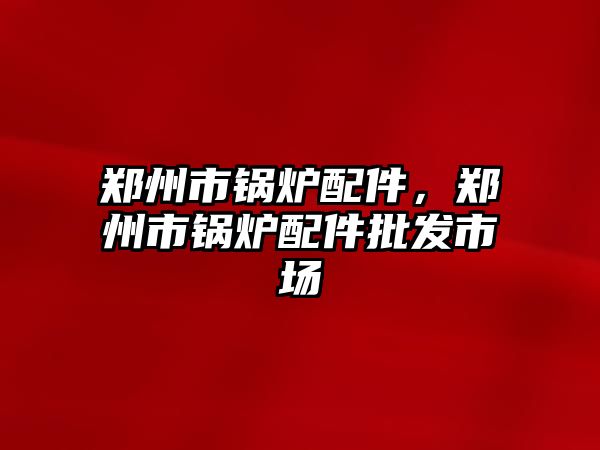 郑州市锅炉配件，郑州市锅炉配件批发市场